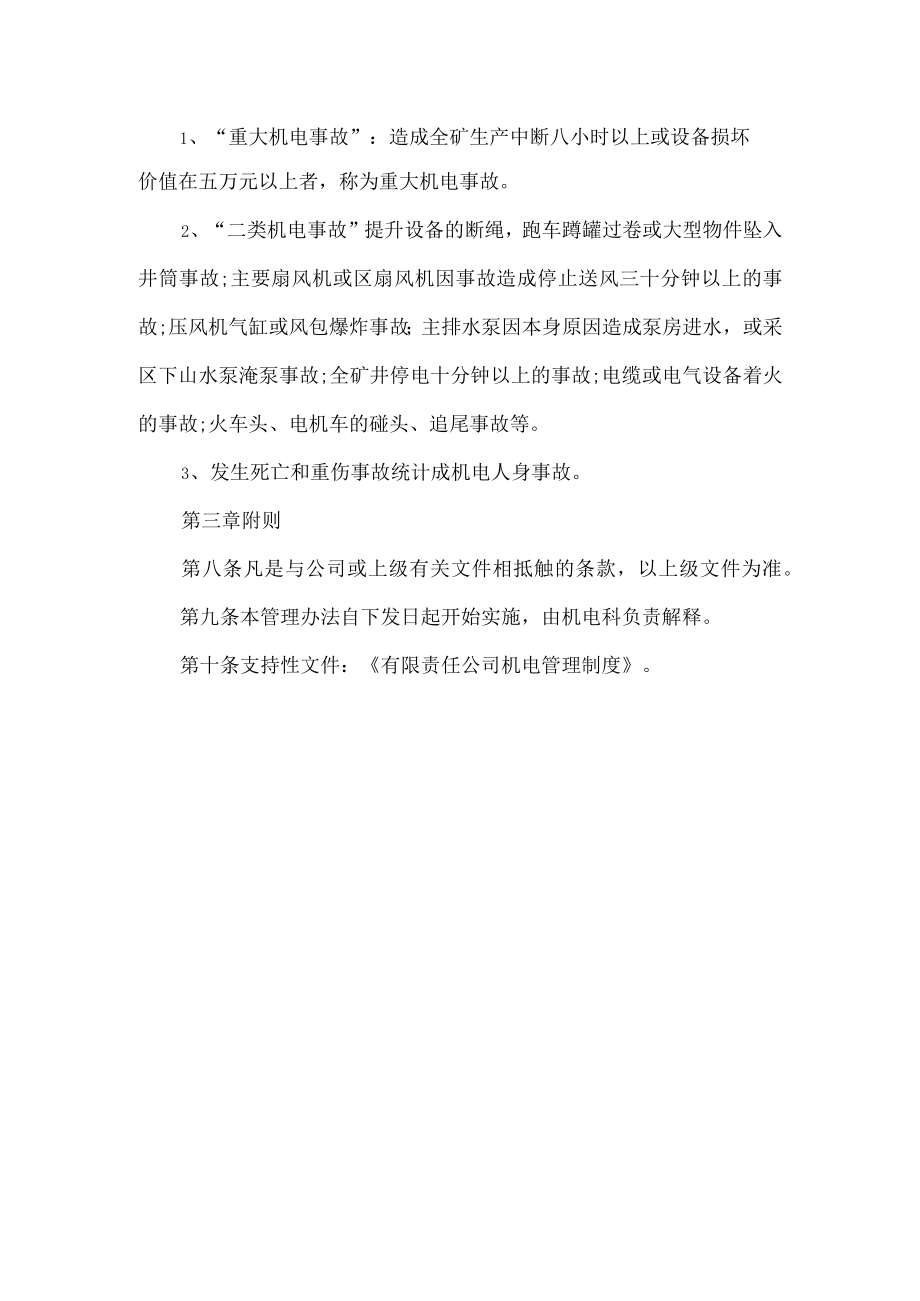 1、“重大机电事故”：造成全矿生产中断八小时以上或设备损坏价值在五万元以上者，称为重大机电事故。

2、“二类机电事故”提升设备的断绳，跑车蹲罐过卷或大型物件坠入井筒事故;主要扇风机或区扇风机因事故造成停止送风三十分钟以上的事故;压风机气缸或风包爆炸事故;主排水泵因本身原因造成泵房进水，或采区下山水泵淹泵事故;全矿井停电十分钟以上的事故;电缆或电气设备着火的事故;火车头、电机车的碰头、追尾事故等。

3、发生死亡和重伤事故统计成机电人身事故。

第三章附则

第八条凡是与公司或上级有关文件相抵触的条款，以上级文件为准。

第九条本管理办法自下发日起开始实施，由机电科负责解释。

第十条支持性文件：《有限责任公司机电管理制度》。